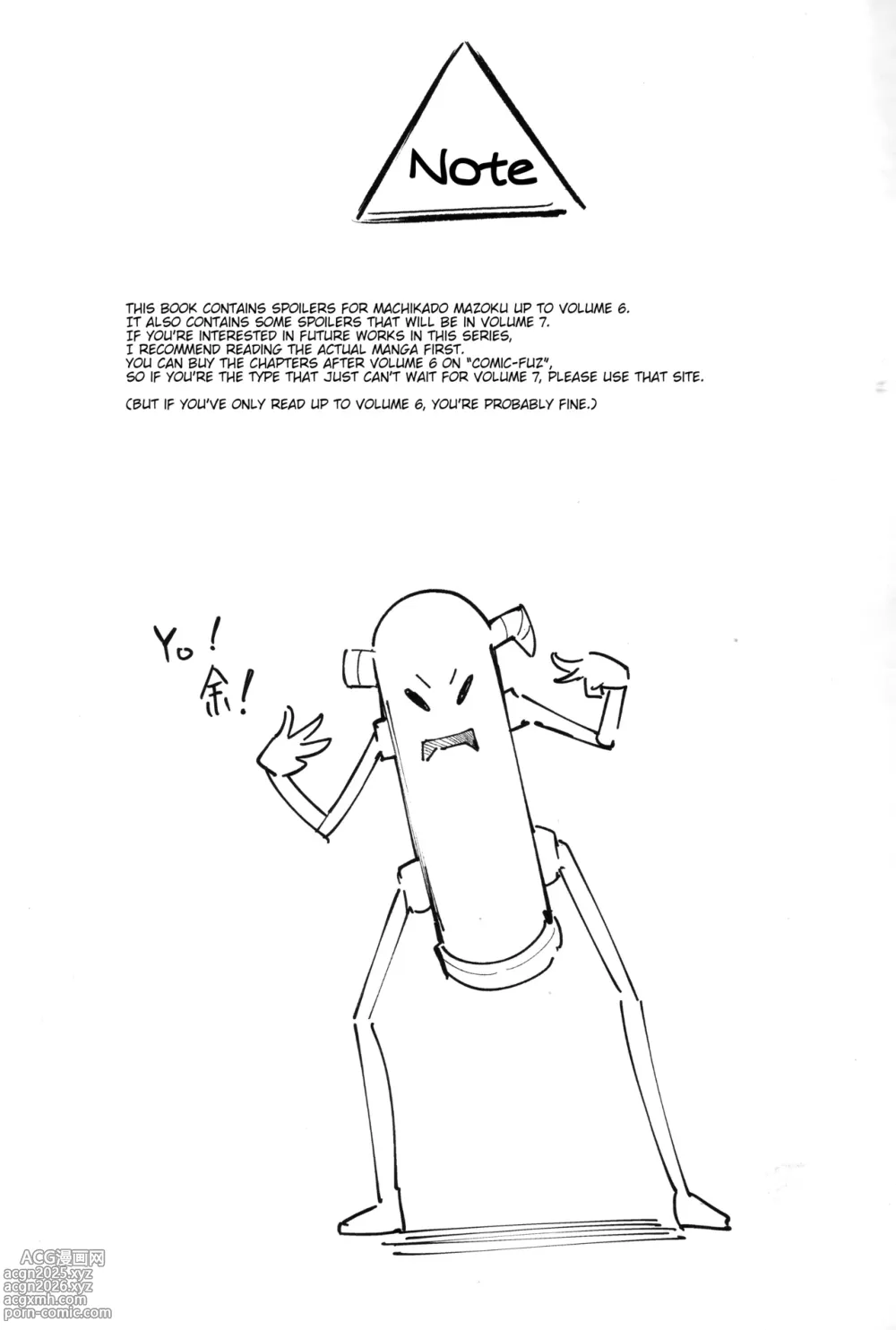 Note

THIS BOOK CONTAINS SPOILERS FOR MACHIKADO MAZOKU UP TO VOLUME 6.
IT ALSO CONTAINS SOME SPOILERS THAT WILL BE IN VOLUME 7.
IF YOU'RE INTERESTED IN FUTURE WORKS IN THIS SERIES,
I RECOMMEND READING THE ACTUAL MANGA FIRST.
YOU CAN BUY THE CHAPTERS AFTER VOLUME 6 ON "COMIC-FUZ",
SO IF YOU'RE THE TYPE THAT JUST CAN'T WAIT FOR VOLUME 7, PLEASE USE THAT SITE.

(BUT IF YOU'VE ONLY READ UP TO VOLUME 6, YOU'RE PROBABLY FINE.)

Yo! 余!

ACG漫画网
acgn2025.xyz
acgn2026.xyz
acgxmh.com
porn-comic.com